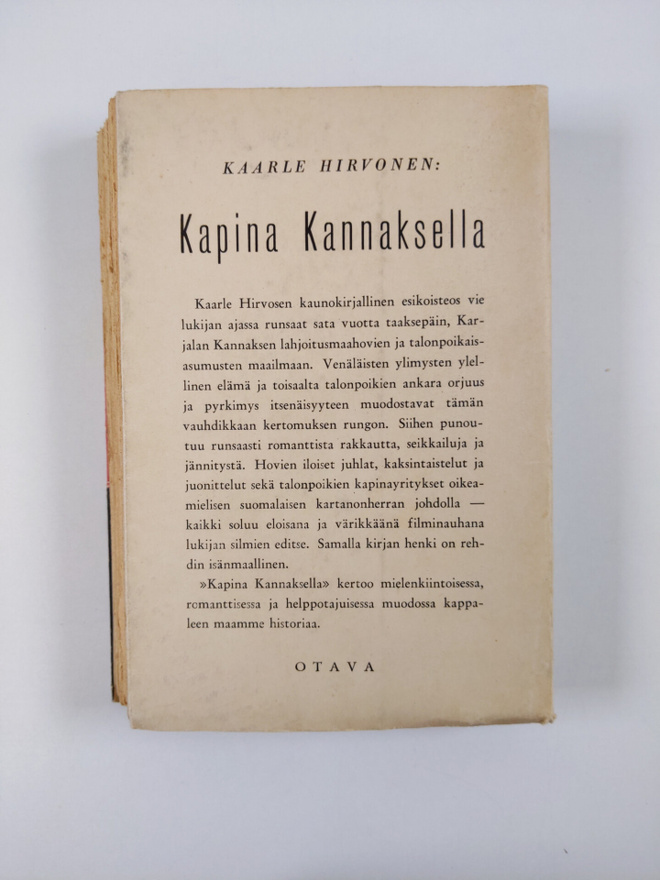 KAARLE HIRVONEN:

Kapina Kannaksella

Kaarle Hirvosen kaunokirjallinen esikoisteos vie lukijan ajassa runsaat sata vuotta taaksepäin, Karjalan Kannaksen lahjoitusmaahovien ja talonpoikaisasumusten maailmaan. Venäläisten ylimysten ylellinen elämä ja toisaalta talonpoikien ankara orjuus ja pyrkimys itsenäisyyteen muodostavat tämän vauhdikkaan kertomuksen rungon. Siihen punoutuu runsaasti romanttista rakkautta, seikkailuja ja jännitystä. Hovien iloiset juhlat, kaksintaistelut ja juonittelut sekä talonpoikien kapinayritykset oikeamielisen suomalaisen kartanonherran johdolla — kaikki soluu eloisana ja värikkäänä filminauhana lukijan silmien editse. Samalla kirjan henki on rehdin isänmaallinen.

»Kapina Kannaksella» kertoo mielenkiintoisessa, romanttisessa ja helppotajuisessa muodossa kappaleen maamme historiaa.

OTAVA